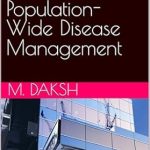 Population-Wide Disease Management

M. DAKSH